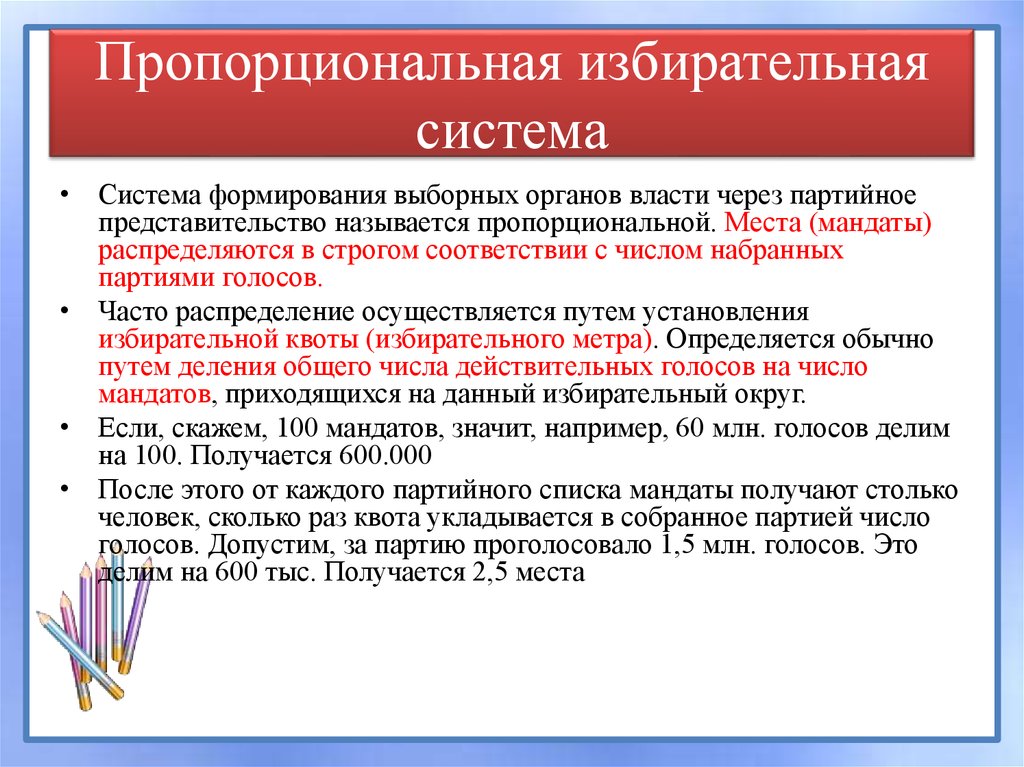 Пропорциональная избирательная система

• Система формирования выборных органов власти через партийное представительство называется пропорциональной. Места (мандаты) распределяются в строгом соответствии с числом набранных партиями голосов.

• Часто распределение осуществляется путем установления избирательной квоты (избирательного метра). Определяется обычно путем деления общего числа действительных голосов на число мандатов, приходящихся на данный избирательный округ.

• Если, скажем, 100 мандатов, значит, например, 60 млн. голосов делим на 100. Получается 600.000

• После этого от каждого партийного списка мандаты получают столько человек, сколько раз квота укладывается в собранное партией число голосов. Допустим, за партию проголосовало 1,5 млн. голосов. Это делим на 600 тыс. Получается 2,5 места